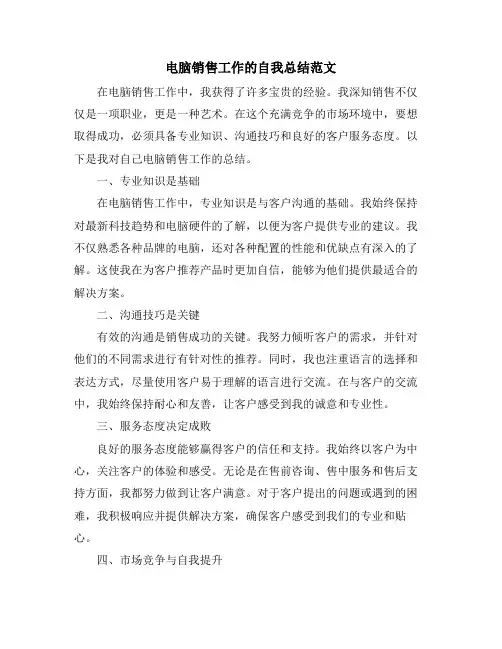 电脑销售工作的自我总结范文

在电脑销售工作中，我获得了许多宝贵的经验。我深知销售不仅仅是一项职业，更是一种艺术。在这个充满竞争的市场环境中，要想取得成功，必须具备专业知识、沟通技巧和良好的客户服务态度。以下是我对自己电脑销售工作的总结。

一、专业知识是基础

在电脑销售工作中，专业知识是与客户沟通的基础。我始终保持对最新科技趋势和电脑硬件的了解，以便为客户提供专业的建议。我不仅熟悉各种品牌的电脑，还对各种配置的性能和优缺点有深入的了解。这使我在为客户推荐产品时更加自信，能够为他们提供最适合的解决方案。

二、沟通技巧是关键

有效的沟通是销售成功的关键。我努力倾听客户的需求，并针对他们的不同需求进行有针对性的推荐。同时，我也注重语言的选择和表达方式，尽量使用客户易于理解的语言进行交流。在与客户的交流中，我始终保持耐心和友善，让客户感受到我的诚意和专业性。

三、服务态度决定成败

良好的服务态度能够赢得客户的信任和支持。我始终以客户为中心，关注客户的体验和感受。无论是在售前咨询、售中服务和售后支持方面，我都努力做到让客户满意。对于客户提出的问题或遇到的困难，我积极响应并提供解决方案，确保客户感受到我们的专业和贴心。

四、市场竞争与自我提升